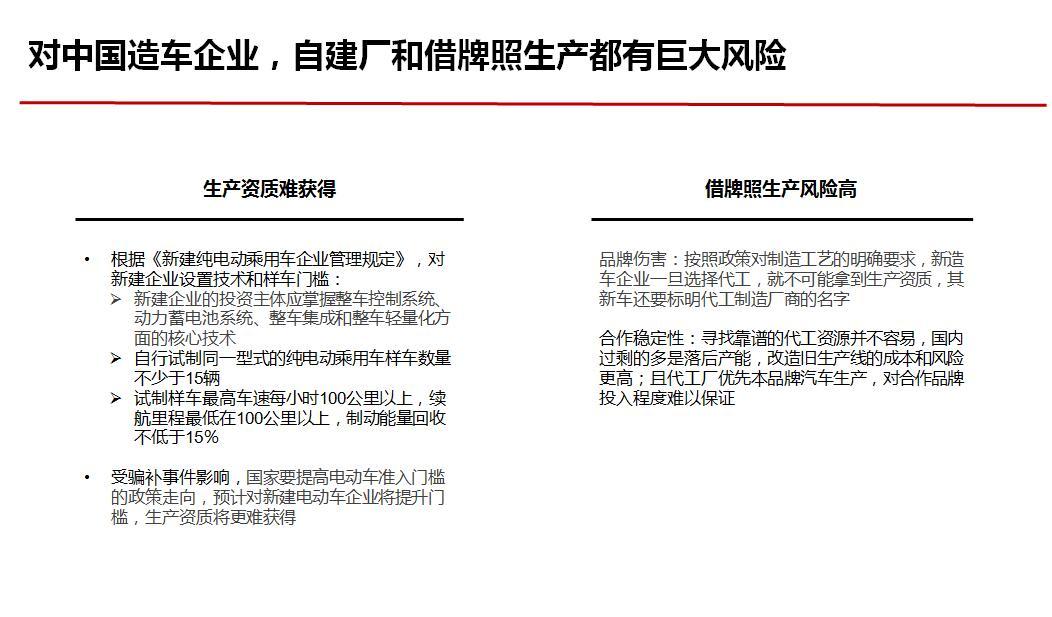 对中国造车企业，自建厂和借牌照生产都有巨大风险

生产资质难获得

• 根据《新建纯电动乘用车企业管理规定》，对新建企业设置技术和样车门槛：
➢ 新建企业的投资主体应掌握整车控制系统、动力蓄电池系统、整车集成和整车轻量化方面的核心技术
➢ 自行试制同一型式的纯电动乘用车样车数量不少于15辆
➢ 试制样车最高车速每小时100公里以上，续航里程最低在100公里以上，制动能量回收不低于15%

• 受骗补事件影响，国家要提高电动车准入门槛的政策走向，预计对新建电动车企业将提升门槛，生产资质将更难获得

借牌照生产风险高

品牌伤害：按照政策对制造工艺的明确要求，新造车企业一旦选择代工，就不可能拿到生产资质，其新车还要标明代工制造厂商的名字

合作稳定性：寻找靠谱的代工资源并不容易，国内过剩的多是落后产能，改造旧生产线的成本和风险更高；且代工厂优先本品牌汽车生产，对合作品牌投入程度难以保证